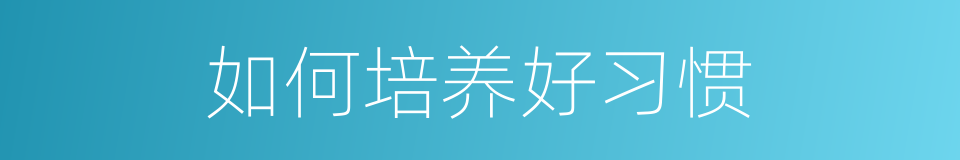 如何培养好习惯